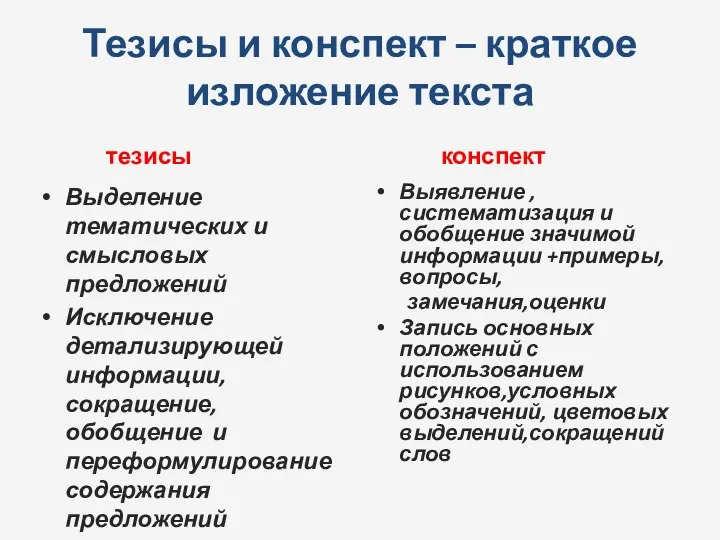 Тезисы и конспект – краткое изложение текста

тезисы

• Выделение тематических и смысловых предложений
• Исключение детализирующей информации, сокращение, обобщение и переформулирование содержания предложений

конспект

• Выявление , систематизация и обобщение значимой информации +примеры, вопросы,
замечания,оценки
• Запись основных положений с использованием рисунков,условных обозначений, цветовых выделений,сокращений слов